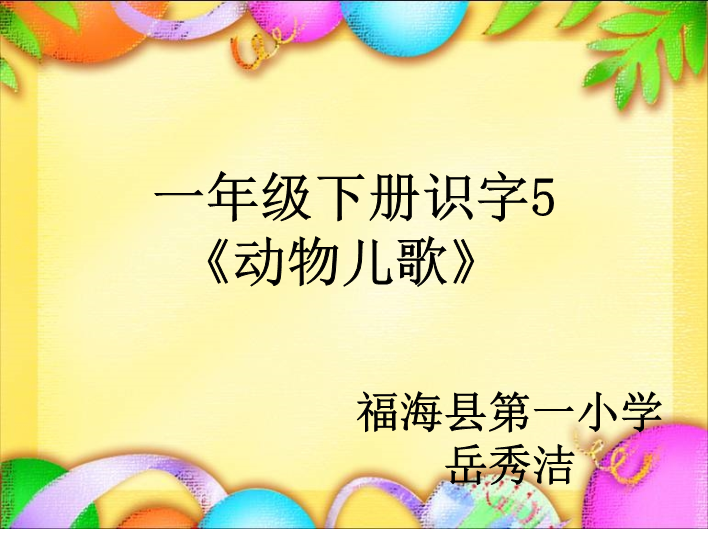 一年级下册识字5
《动物儿歌》

福海县第一小学
岳秀洁